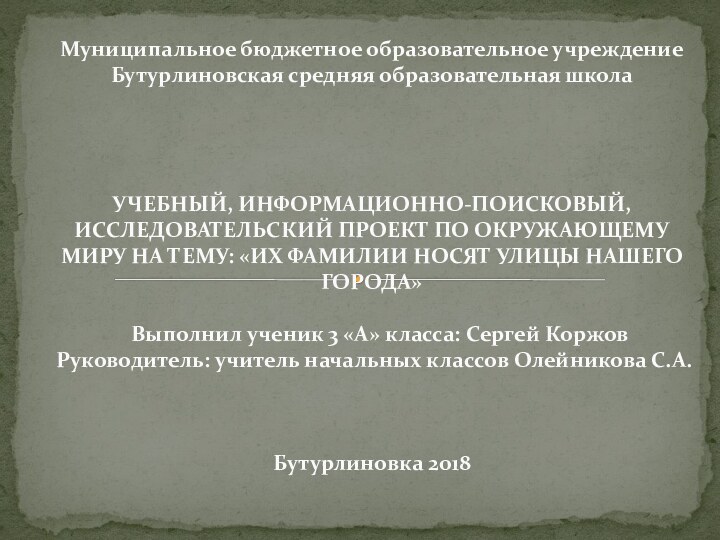 Муниципальное бюджетное образовательное учреждение Бутурлиновская средняя образовательная школа

УЧЕБНЫЙ, ИНФОРМАЦИОННО-ПОИСКОВЫЙ, ИССЛЕДОВАТЕЛЬСКИЙ ПРОЕКТ ПО ОКРУЖАЮЩЕМУ МИРУ НА ТЕМУ: «ИХ ФАМИЛИИ НОСЯТ УЛИЦЫ НАШЕГО ГОРОДА»

Выполнил ученик 3 «А» класса: Сергей Коржов
Руководитель: учитель начальных классов Олейникова С.А.

Бутурлиновка 2018